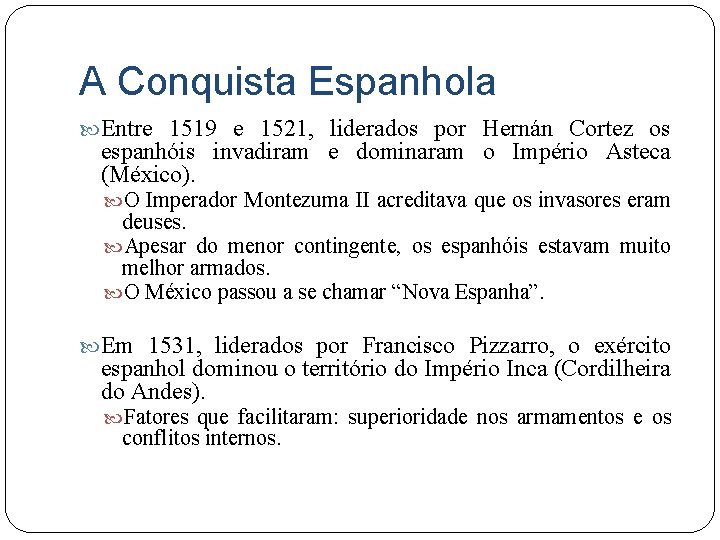 A Conquista Espanhola

Entre 1519 e 1521, liderados por Hernán Cortez os espanhóis invadiram e dominaram o Império Asteca (México).

O Imperador Montezuma II acreditava que os invasores eram deuses.

Apesar do menor contingente, os espanhóis estavam muito melhor armados.

O México passou a se chamar “Nova Espanha”.

Em 1531, liderados por Francisco Pizzarro, o exército espanhol dominou o território do Império Inca (Cordilheira do Andes).

Fatores que facilitaram: superioridade nos armamentos e os conflitos internos.